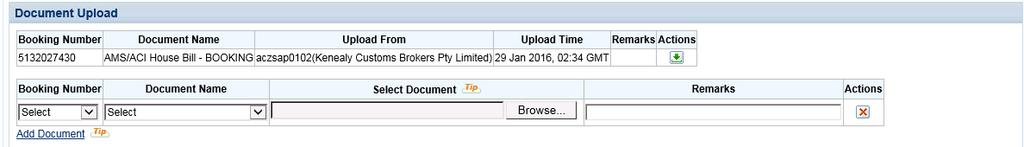 Document Upload

| Booking Number | Document Name | Upload From | Upload Time | Remarks | Actions |
|---|---|---|---|---|---|
| 5132027430 | AMS/ACI House Bill - BOOKING | aczsap0102(Kenealy Customs Brokers Pty Limited) | 29 Jan 2016, 02:34 GMT | | |

| Booking Number | Document Name | Select Document Tip | Remarks | Actions |
|---|---|---|---|---|
| Select | Select | Browse... | | |

Add Document Tip